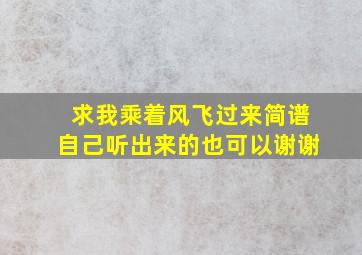 求我乘着风飞过来简谱
自己听出来的也可以谢谢